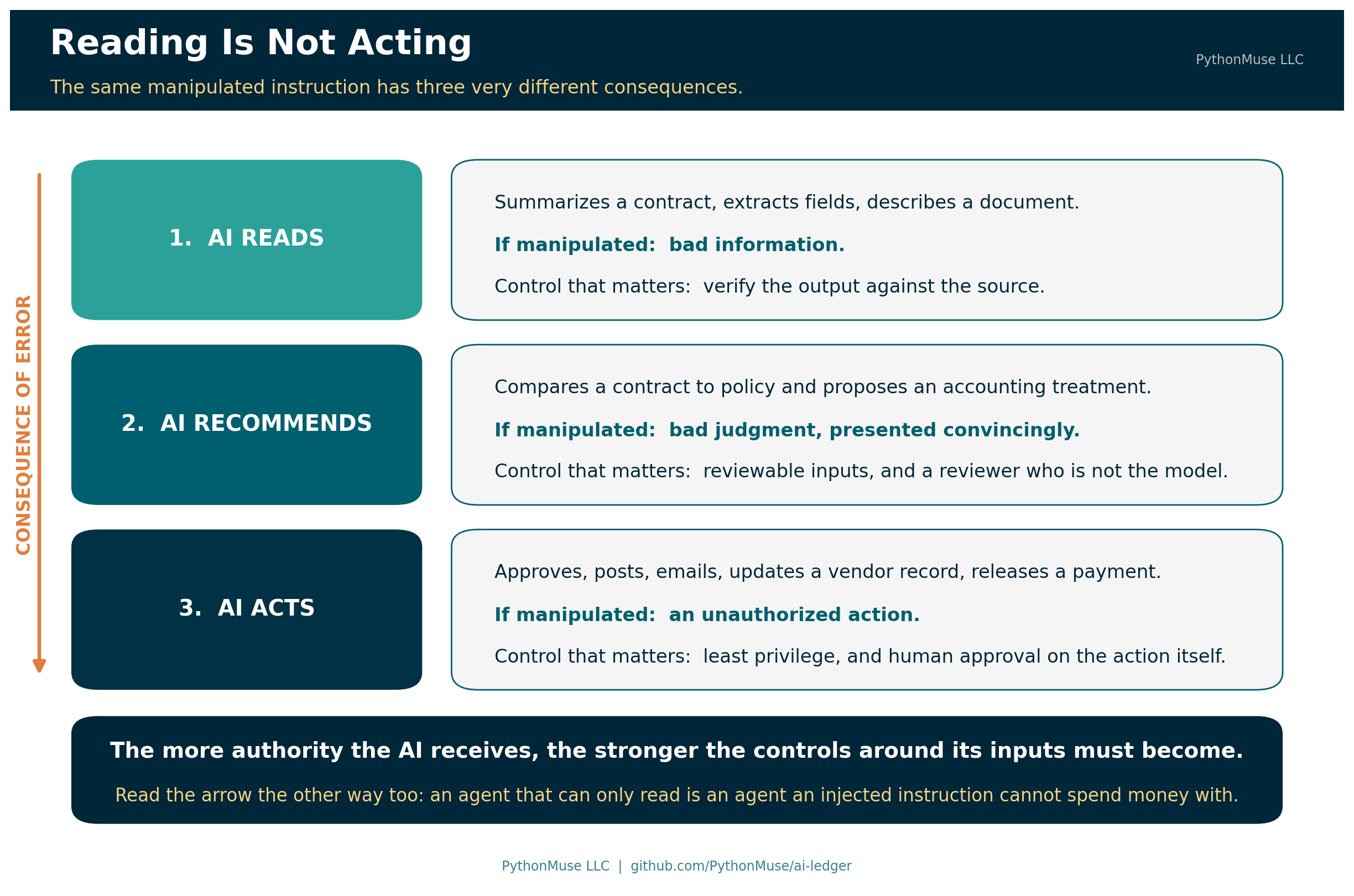 Reading Is Not Acting

PythonMuse LLC

The same manipulated instruction has three very different consequences.

CONSEQUENCE OF ERROR

1. AI READS

Summarizes a contract, extracts fields, describes a document.

If manipulated: bad information.

Control that matters: verify the output against the source.

2. AI RECOMMENDS

Compares a contract to policy and proposes an accounting treatment.

If manipulated: bad judgment, presented convincingly.

Control that matters: reviewable inputs, and a reviewer who is not the model.

3. AI ACTS

Approves, posts, emails, updates a vendor record, releases a payment.

If manipulated: an unauthorized action.

Control that matters: least privilege, and human approval on the action itself.

The more authority the AI receives, the stronger the controls around its inputs must become.

Read the arrow the other way too: an agent that can only read is an agent an injected instruction cannot spend money with.

PythonMuse LLC | github.com/PythonMuse/ai-ledger